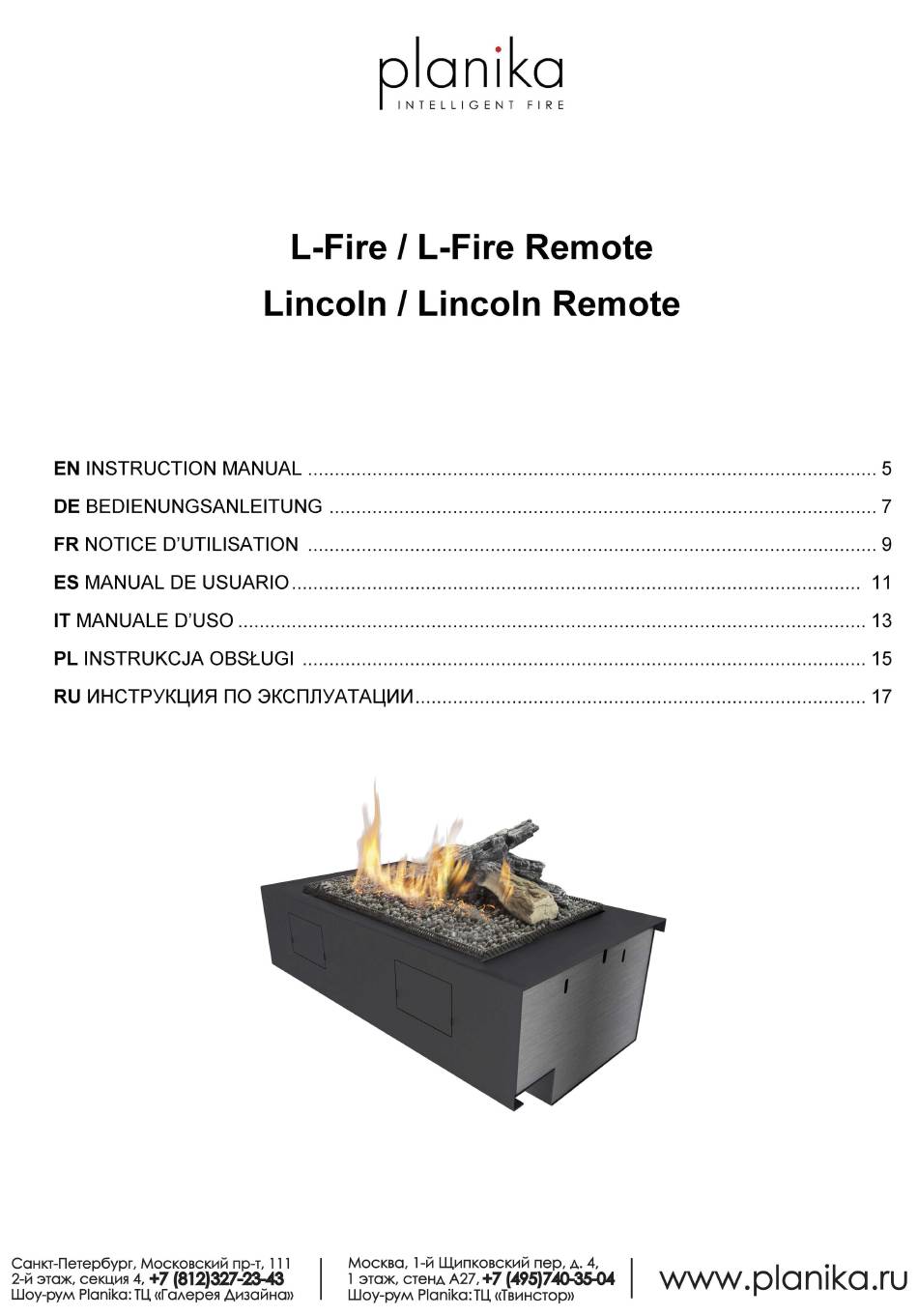 planika
INTELLIGENT FIRE

L-Fire / L-Fire Remote
Lincoln / Lincoln Remote

EN INSTRUCTION MANUAL 5
DE BEDIENUNGSANLEITUNG 7
FR NOTICE D'UTILISATION 9
ES MANUAL DE USUARIO 11
IT MANUALE D'USO 13
PL INSTRUKCJA OBSŁUGI 15
RU ИНСТРУКЦИЯ ПО ЭКСПЛУАТАЦИИ 17

Санкт-Петербург, Московский пр-т, 111
2-й этаж, секция 4, +7 (812)327-23-43
Шоу-рум Planika: ТЦ «Галерея Дизайна»

Москва, 1-й Щипковский пер, д. 4,
1 этаж, стенд А27, +7 (495)740-35-04
Шоу-рум Planika: ТЦ «Твинстор»

www.planika.ru